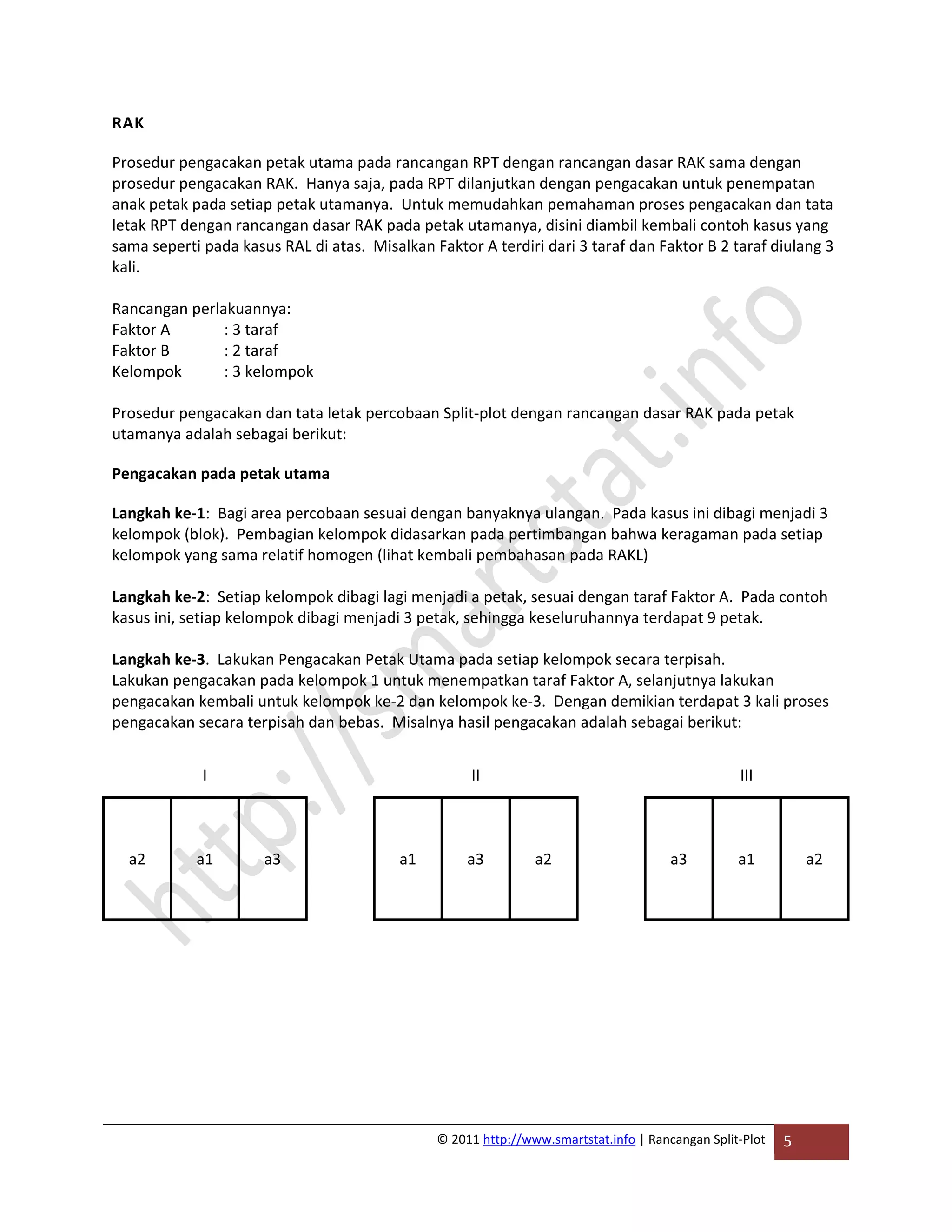 RAK

Prosedur pengacakan petak utama pada rancangan RPT dengan rancangan dasar RAK sama dengan prosedur pengacakan RAK. Hanya saja, pada RPT dilanjutkan dengan pengacakan untuk penempatan anak petak pada setiap petak utamanya. Untuk memudahkan pemahaman proses pengacakan dan tata letak RPT dengan rancangan dasar RAK pada petak utamanya, disini diambil kembali contoh kasus yang sama seperti pada kasus RAL di atas. Misalkan Faktor A terdiri dari 3 taraf dan Faktor B 2 taraf diulang 3 kali.

Rancangan perlakuannya:
Faktor A : 3 taraf
Faktor B : 2 taraf
Kelompok : 3 kelompok

Prosedur pengacakan dan tata letak percobaan Split-plot dengan rancangan dasar RAK pada petak utamanya adalah sebagai berikut:

Pengacakan pada petak utama

Langkah ke-1: Bagi area percobaan sesuai dengan banyaknya ulangan. Pada kasus ini dibagi menjadi 3 kelompok (blok). Pembagian kelompok didasarkan pada pertimbangan bahwa keragaman pada setiap kelompok yang sama relatif homogen (lihat kembali pembahasan pada RAKL)

Langkah ke-2: Setiap kelompok dibagi lagi menjadi a petak, sesuai dengan taraf Faktor A. Pada contoh kasus ini, setiap kelompok dibagi menjadi 3 petak, sehingga keseluruhannya terdapat 9 petak.

Langkah ke-3. Lakukan Pengacakan Petak Utama pada setiap kelompok secara terpisah. Lakukan pengacakan pada kelompok 1 untuk menempatkan taraf Faktor A, selanjutnya lakukan pengacakan kembali untuk kelompok ke-2 dan kelompok ke-3. Dengan demikian terdapat 3 kali proses pengacakan secara terpisah dan bebas. Misalnya hasil pengacakan adalah sebagai berikut:

I
| a2 | a1 | a3 |
|---|---|---|

II
| a1 | a3 | a2 |
|---|---|---|

III
| a3 | a1 | a2 |
|---|---|---|

http://smartstat.info

© 2011 http://www.smartstat.info | Rancangan Split-Plot 5